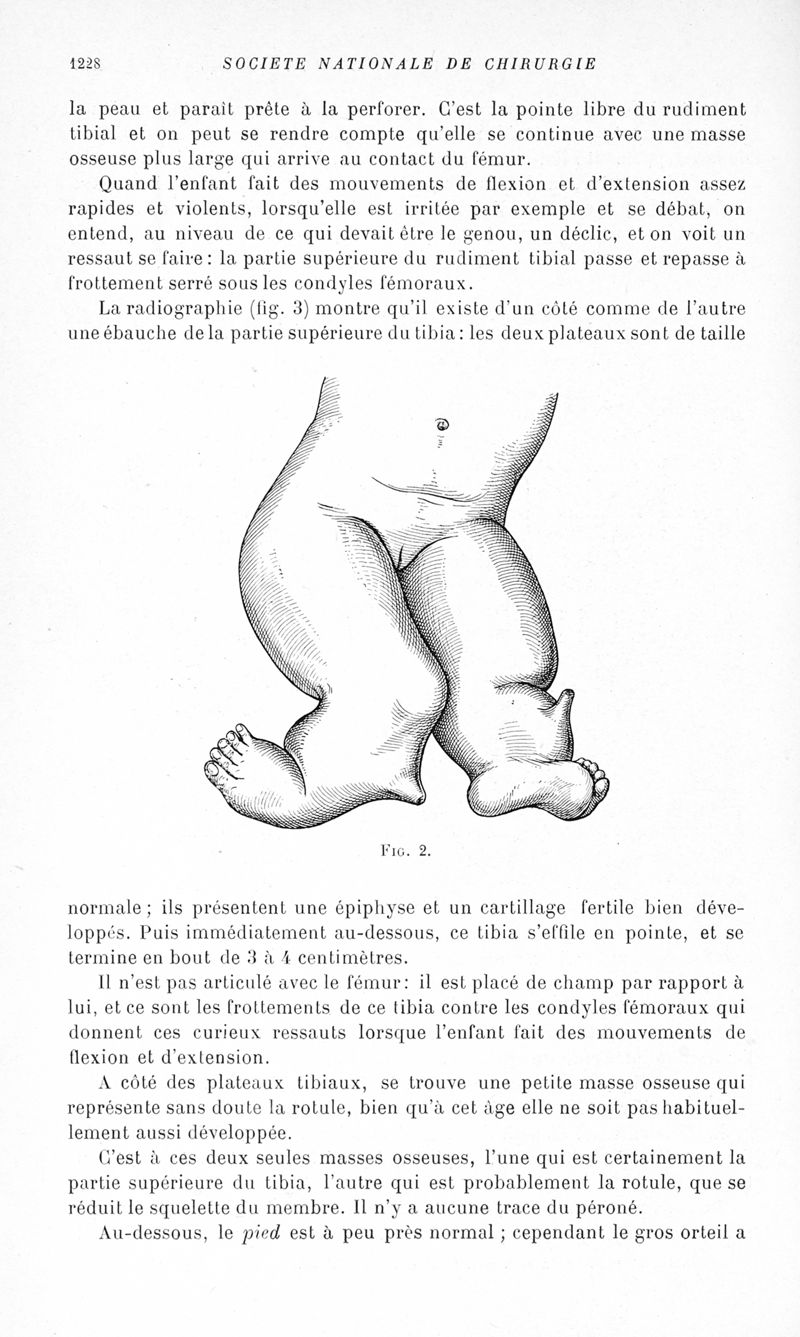 1228 SOCIETE NATIONALE DE CHIRURGIE

la peau et paraît prête à la perforer. C'est la pointe libre du rudiment tibial et on peut se rendre compte qu'elle se continue avec une masse osseuse plus large qui arrive au contact du fémur.

Quand l'enfant fait des mouvements de flexion et d'extension assez rapides et violents, lorsqu'elle est irritée par exemple et se débat, on entend, au niveau de ce qui devait être le genou, un déclic, et on voit un ressaut se faire : la partie supérieure du rudiment tibial passe et repasse à frottement serré sous les condyles fémoraux.

La radiographie (fig. 3) montre qu'il existe d'un côté comme de l'autre une ébauche de la partie supérieure du tibia : les deux plateaux sont de taille

Fig. 2.

normale ; ils présentent une épiphyse et un cartillage fertile bien développés. Puis immédiatement au-dessous, ce tibia s'effile en pointe, et se termine en bout de 3 à 4 centimètres.

Il n'est pas articulé avec le fémur : il est placé de champ par rapport à lui, et ce sont les frottements de ce tibia contre les condyles fémoraux qui donnent ces curieux ressauts lorsque l'enfant fait des mouvements de flexion et d'extension.

A côté des plateaux tibiaux, se trouve une petite masse osseuse qui représente sans doute la rotule, bien qu'à cet âge elle ne soit pas habituellement aussi développée.

C'est à ces deux seules masses osseuses, l'une qui est certainement la partie supérieure du tibia, l'autre qui est probablement la rotule, que se réduit le squelette du membre. Il n'y a aucune trace du péroné.

Au-dessous, le pied est à peu près normal ; cependant le gros orteil a